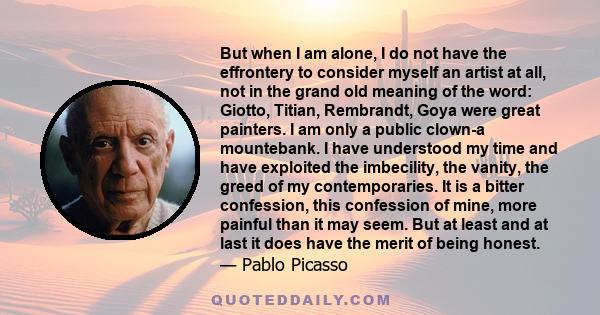 But when I am alone, I do not have the effrontery to consider myself an artist at all, not in the grand old meaning of the word: Giotto, Titian, Rembrandt, Goya were great painters. I am only a public clown-a mountebank. I have understood my time and have exploited the imbecility, the vanity, the greed of my contemporaries. It is a bitter confession, this confession of mine, more painful than it may seem. But at least and at last it does have the merit of being honest.
— Pablo Picasso

QUOTEDDAILY.COM